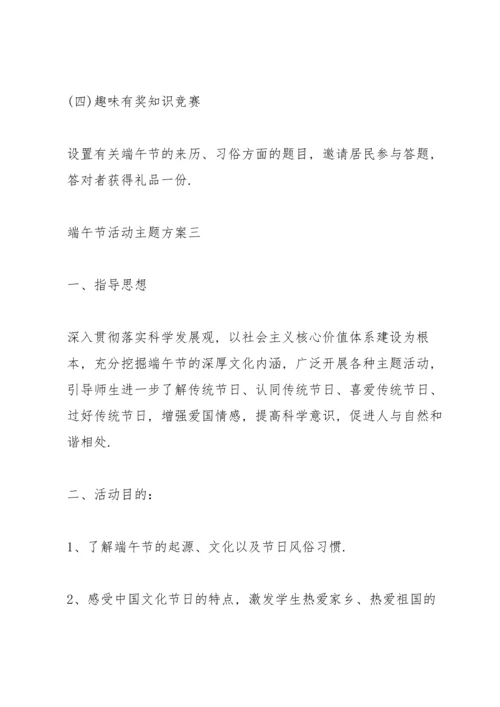 (四)趣味有奖知识竞赛

设置有关端午节的来历、习俗方面的题目，邀请居民参与答题，答对者获得礼品一份.

端午节活动主题方案三

一、指导思想

深入贯彻落实科学发展观，以社会主义核心价值体系建设为根本，充分挖掘端午节的深厚文化内涵，广泛开展各种主题活动，引导师生进一步了解传统节日、认同传统节日、喜爱传统节日、过好传统节日，增强爱国情感，提高科学意识，促进人与自然和谐相处.

二、活动目的：

1、了解端午节的起源、文化以及节日风俗习惯.

2、感受中国文化节日的特点，激发学生热爱家乡、热爱祖国的